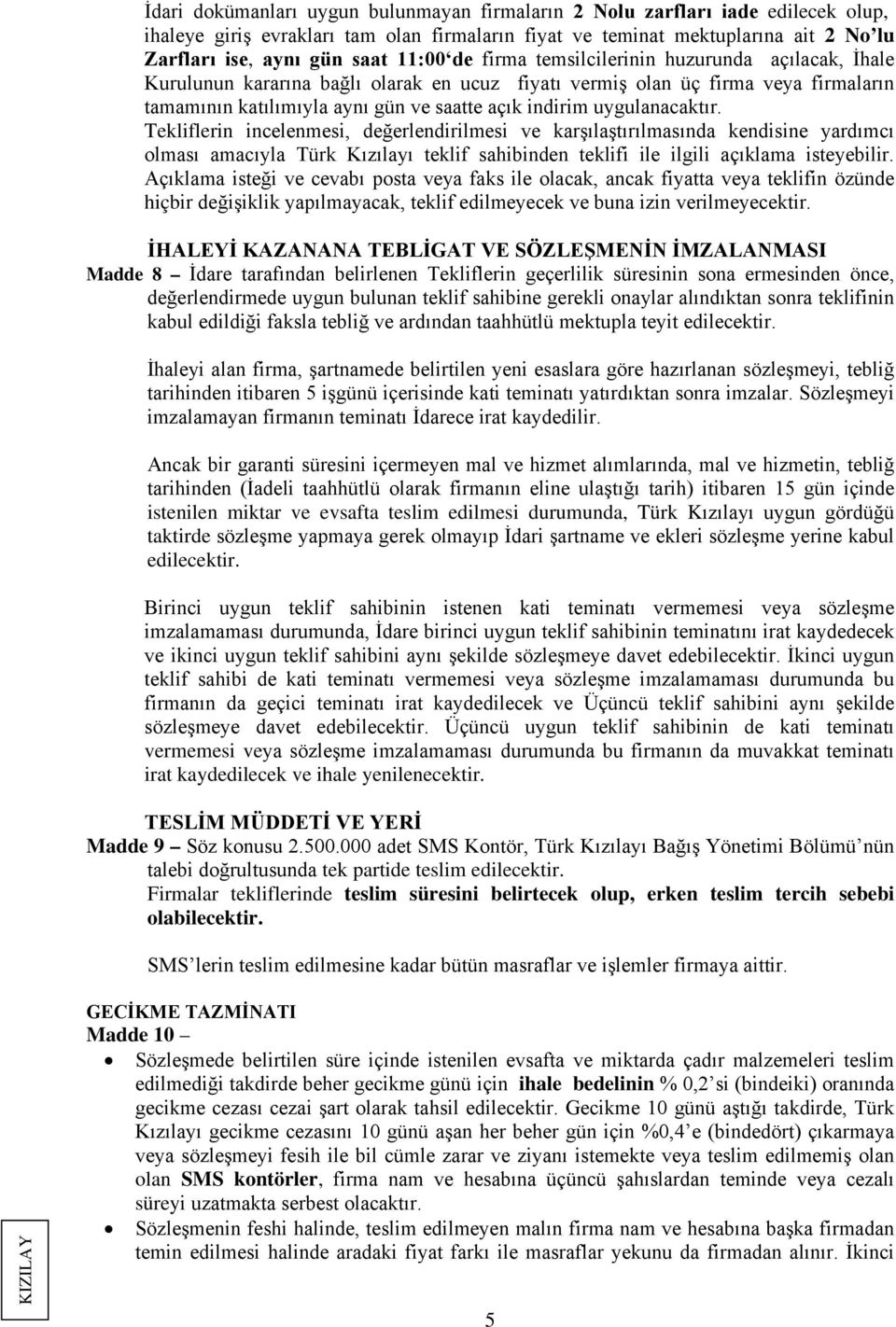 İdari dokümanları uygun bulunmayan firmaların 2 Nolu zarfları iade edilecek olup, ihaleye giriş evrakları tam olan firmaların fiyat ve teminat mektuplarına ait 2 No'lu Zarfları ise, aynı gün saat 11:00'de firma temsilcilerinin huzurunda açılacak, İhale Kurulunun kararına bağlı olarak en ucuz fiyatı vermiş olan üç firma veya firmaların tamamının katılımıyla aynı gün ve saatte açık indirim uygulanacaktır. Tekliflerin incelenmesi, değerlendirilmesi ve karşılaştırılmasında kendisine yardımcı olması amacıyla Türk Kızılayı teklif sahibinden teklifi ile ilgili açıklama isteyebilir. Açıklama isteği ve cevabı posta veya faks ile olacak, ancak fiyatta veya teklifin özünde hiçbir değişiklik yapılmayacak, teklif edilmeyecek ve buna izin verilmeyecektir.

İHALEYİ KAZANANA TEBLİGAT VE SÖZLEŞMENİN İMZALANMASI
Madde 8 – İdare tarafından belirlenen Tekliflerin geçerlilik süresinin sona ermesinden önce, değerlendirmede uygun bulunan teklif sahibine gerekli onaylar alındıktan sonra teklifinin kabul edildiği faksla tebliğ ve ardından taahhütlü mektupla teyit edilecektir.

İhaleyi alan firma, şartnamede belirtilen yeni esaslara göre hazırlanan sözleşmeyi, tebliğ tarihinden itibaren 5 işgünü içerisinde kati teminatı yatırdıktan sonra imzalar. Sözleşmeyi imzalamayan firmanın teminatı İdarece irat kaydedilir.

Ancak bir garanti süresini içermeyen mal ve hizmet alımlarında, mal ve hizmetin, tebliğ tarihinden (İadeli taahhütlü olarak firmanın eline ulaştığı tarih) itibaren 15 gün içinde istenilen miktar ve evsafta teslim edilmesi durumunda, Türk Kızılayı uygun gördüğü taktirde sözleşme yapmaya gerek olmayıp İdari şartname ve ekleri sözleşme yerine kabul edilecektir.

Birinci uygun teklif sahibinin istenen kati teminatı vermemesi veya sözleşme imzalamaması durumunda, İdare birinci uygun teklif sahibinin teminatını irat kaydedecek ve ikinci uygun teklif sahibini aynı şekilde sözleşmeye davet edebilecektir. İkinci uygun teklif sahibi de kati teminatı vermemesi veya sözleşme imzalamaması durumunda bu firmanın da geçici teminatı irat kaydedilecek ve Üçüncü teklif sahibini aynı şekilde sözleşmeye davet edebilecektir. Üçüncü uygun teklif sahibinin de kati teminatı vermemesi veya sözleşme imzalamaması durumunda bu firmanın da muvakkat teminatı irat kaydedilecek ve ihale yenilenecektir.

TESLİM MÜDDETİ VE YERİ
Madde 9 – Söz konusu 2.500.000 adet SMS Kontör, Türk Kızılayı Bağış Yönetimi Bölümü'nün talebi doğrultusunda tek partide teslim edilecektir.
Firmalar tekliflerinde teslim süresini belirtecek olup, erken teslim tercih sebebi olabilecektir.

SMS'lerin teslim edilmesine kadar bütün masraflar ve işlemler firmaya aittir.

GECİKME TAZMİNATI
Madde 10 –
• Sözleşmede belirtilen süre içinde istenilen evsafta ve miktarda çadır malzemeleri teslim edilmediği takdirde beher gecikme günü için ihale bedelinin % 0,2'si (bindeiki) oranında gecikme cezası cezai şart olarak tahsil edilecektir. Gecikme 10 günü aştığı takdirde, Türk Kızılayı gecikme cezasını 10 günü aşan her beher gün için %0,4'e (bindedört) çıkarmaya veya sözleşmeyi fesih ile bil cümle zarar ve ziyanı istemekte veya teslim edilmemiş olan olan SMS kontörler, firma nam ve hesabına üçüncü şahıslardan teminde veya cezalı süreyi uzatmakta serbest olacaktır.
• Sözleşmenin feshi halinde, teslim edilmeyen malın firma nam ve hesabına başka firmadan temin edilmesi halinde aradaki fiyat farkı ile masraflar yekunu da firmadan alınır. İkinci

KIZILAY

5